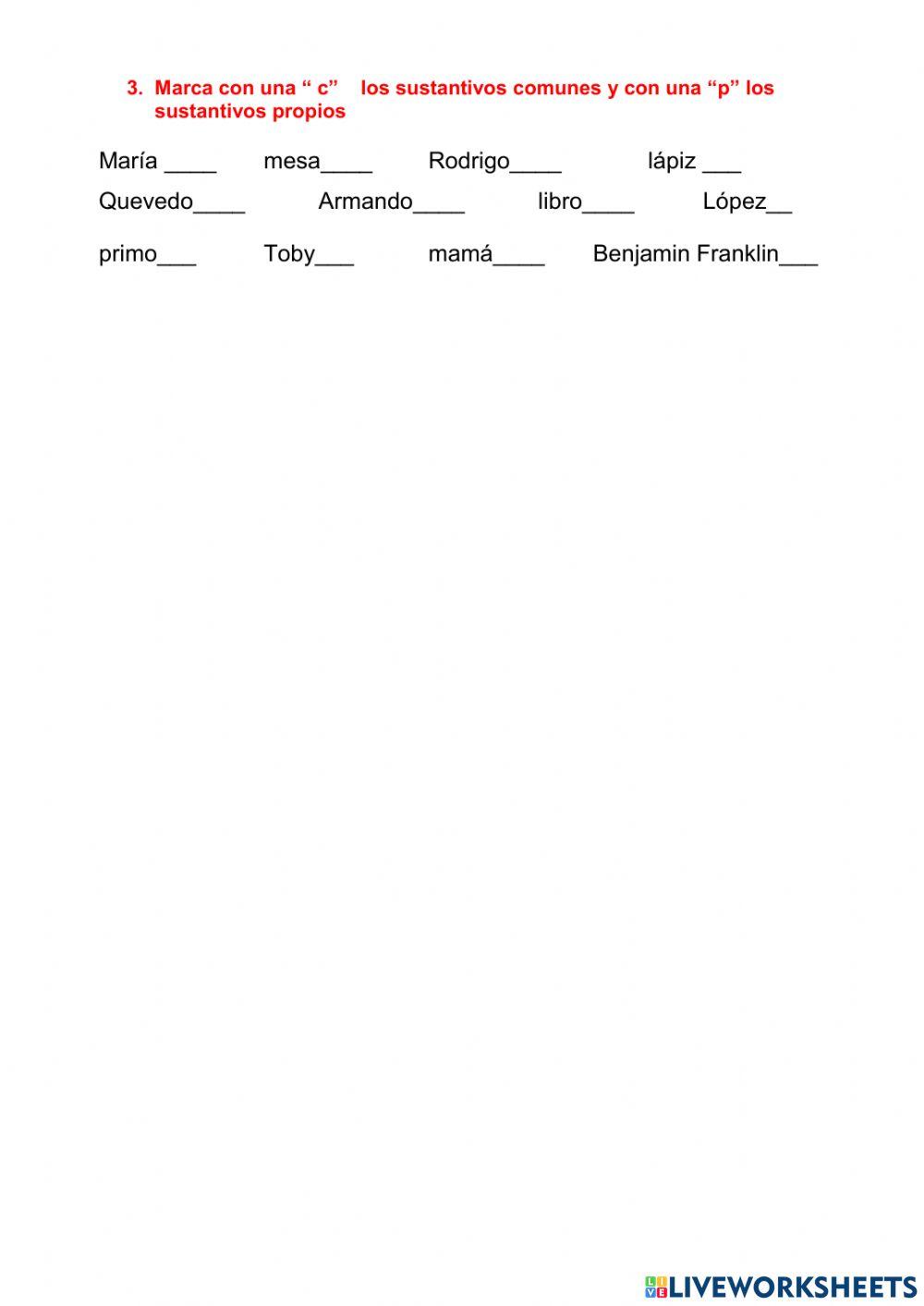 3. Marca con una “ c” los sustantivos comunes y con una “p” los sustantivos propios

María ____ mesa____ Rodrigo____ lápiz ___

Quevedo____ Armando____ libro____ López__

primo___ Toby___ mamá____ Benjamin Franklin___

LIVEWORKSHEETS